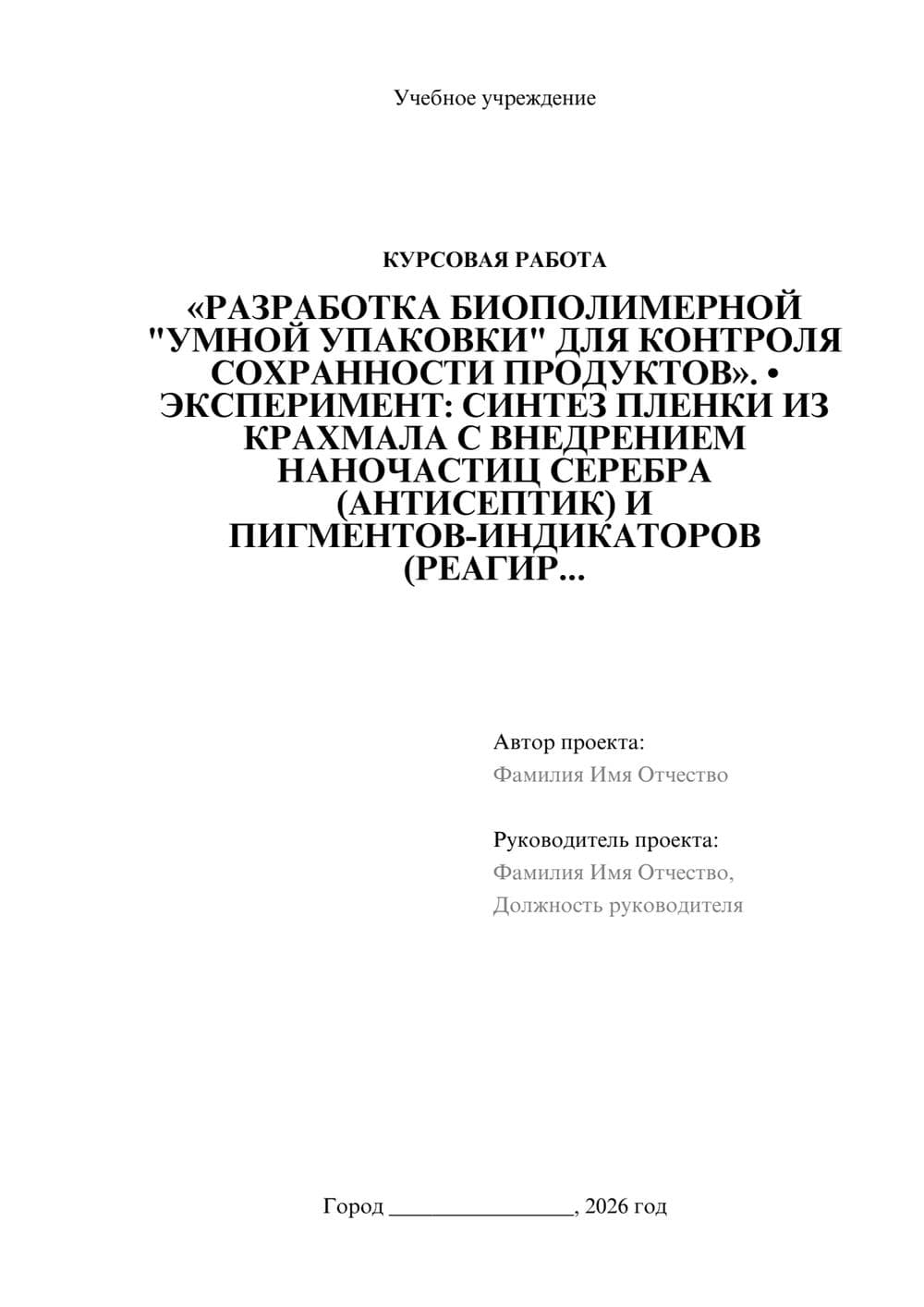 Учебное учреждение

КУРСОВАЯ РАБОТА

«РАЗРАБОТКА БИОПОЛИМЕРНОЙ "УМНОЙ УПАКОВКИ" ДЛЯ КОНТРОЛЯ СОХРАННОСТИ ПРОДУКТОВ». • ЭКСПЕРИМЕНТ: СИНТЕЗ ПЛЕНКИ ИЗ КРАХМАЛА С ВНЕДРЕНИЕМ НАНОЧАСТИЦ СЕРЕБРА (АНТИСЕПТИК) И ПИГМЕНТОВ-ИНДИКАТОРОВ (РЕАГИР...

Автор проекта:
Фамилия Имя Отчество

Руководитель проекта:
Фамилия Имя Отчество,
Должность руководителя

Город ________________, 2026 год